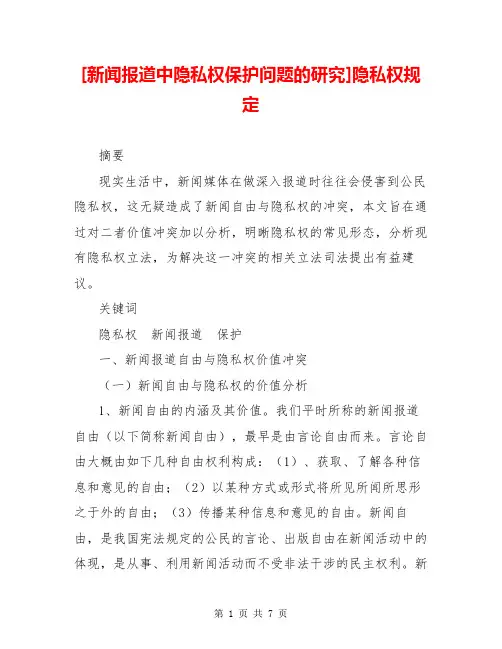 [新闻报道中隐私权保护问题的研究]隐私权规定

摘要

现实生活中，新闻媒体在做深入报道时往往会侵害到公民隐私权，这无疑造成了新闻自由与隐私权的冲突，本文旨在通过对二者价值冲突加以分析，明晰隐私权的常见形态，分析现有隐私权立法，为解决这一冲突的相关立法司法提出有益建议。

关键词

隐私权　新闻报道　保护

一、新闻报道自由与隐私权价值冲突

（一）新闻自由与隐私权的价值分析

1、新闻自由的内涵及其价值。我们平时所称的新闻报道自由（以下简称新闻自由），最早是由言论自由而来。言论自由大概由如下几种自由权利构成：（1）、获取、了解各种信息和意见的自由；（2）以某种方式或形式将所见所闻所思形之于外的自由；（3）传播某种信息和意见的自由。新闻自由，是我国宪法规定的公民的言论、出版自由在新闻活动中的体现，是从事、利用新闻活动而不受非法干涉的民主权利。新

第 1 页 共 7 页